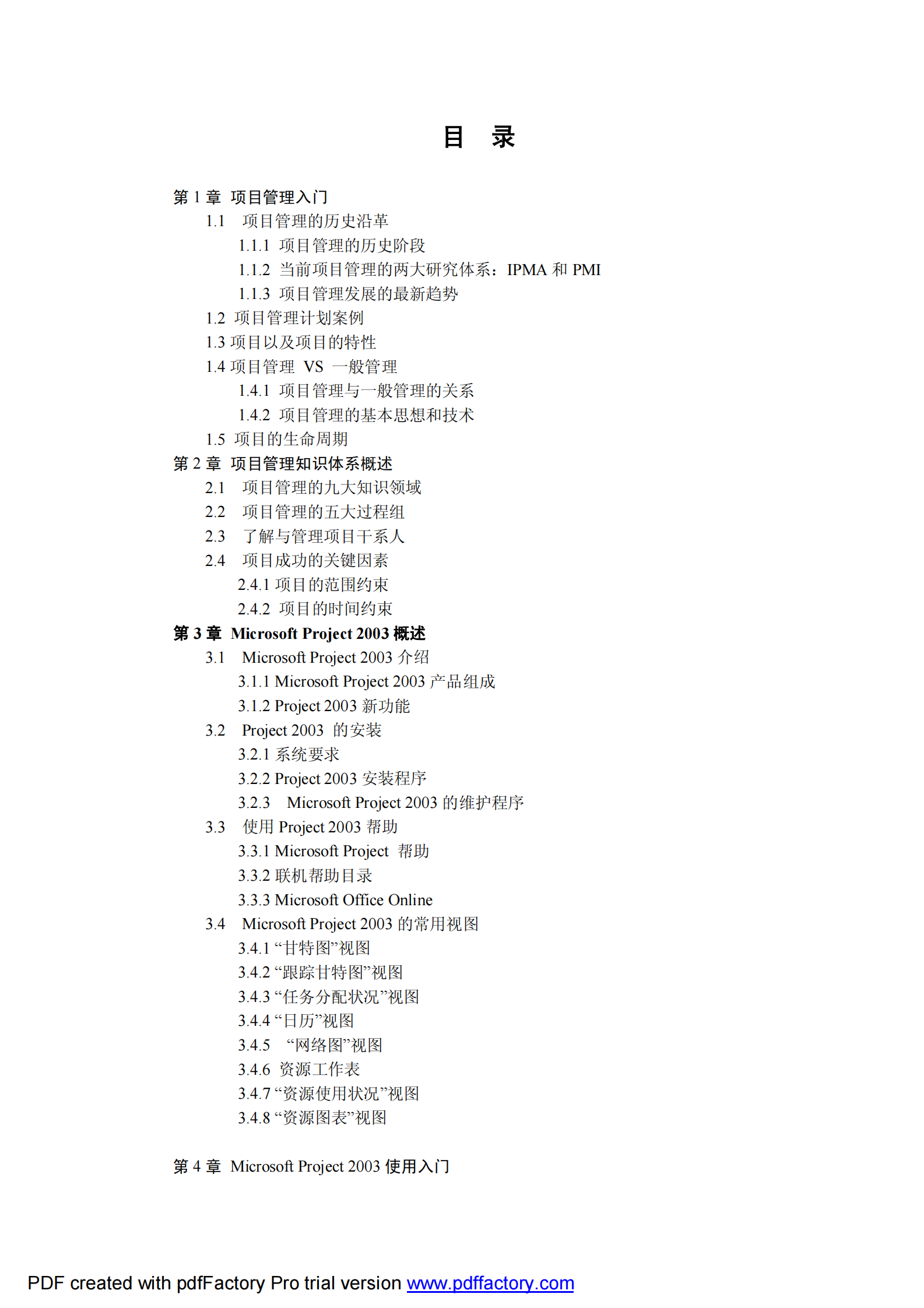 目 录

第 1 章 项目管理入门

1.1 项目管理的历史沿革

1.1.1 项目管理的历史阶段

1.1.2 当前项目管理的两大研究体系：IPMA 和 PMI

1.1.3 项目管理发展的最新趋势

1.2 项目管理计划案例

1.3 项目以及项目的特性

1.4 项目管理 VS 一般管理

1.4.1 项目管理与一般管理的关系

1.4.2 项目管理的基本思想和技术

1.5 项目的生命周期

第 2 章 项目管理知识体系概述

2.1 项目管理的九大知识领域

2.2 项目管理的五大过程组

2.3 了解与管理项目干系人

2.4 项目成功的关键因素

2.4.1 项目的范围约束

2.4.2 项目的时间约束

第 3 章 Microsoft Project 2003 概述

3.1 Microsoft Project 2003 介绍

3.1.1 Microsoft Project 2003 产品组成

3.1.2 Project 2003 新功能

3.2 Project 2003 的安装

3.2.1 系统要求

3.2.2 Project 2003 安装程序

3.2.3 Microsoft Project 2003 的维护程序

3.3 使用 Project 2003 帮助

3.3.1 Microsoft Project 帮助

3.3.2 联机帮助目录

3.3.3 Microsoft Office Online

3.4 Microsoft Project 2003 的常用视图

3.4.1 “甘特图”视图

3.4.2 “跟踪甘特图”视图

3.4.3 “任务分配状况”视图

3.4.4 “日历”视图

3.4.5 “网络图”视图

3.4.6 资源工作表

3.4.7 “资源使用状况”视图

3.4.8 “资源图表”视图

第 4 章 Microsoft Project 2003 使用入门

PDF created with pdfFactory Pro trial version www.pdffactory.com